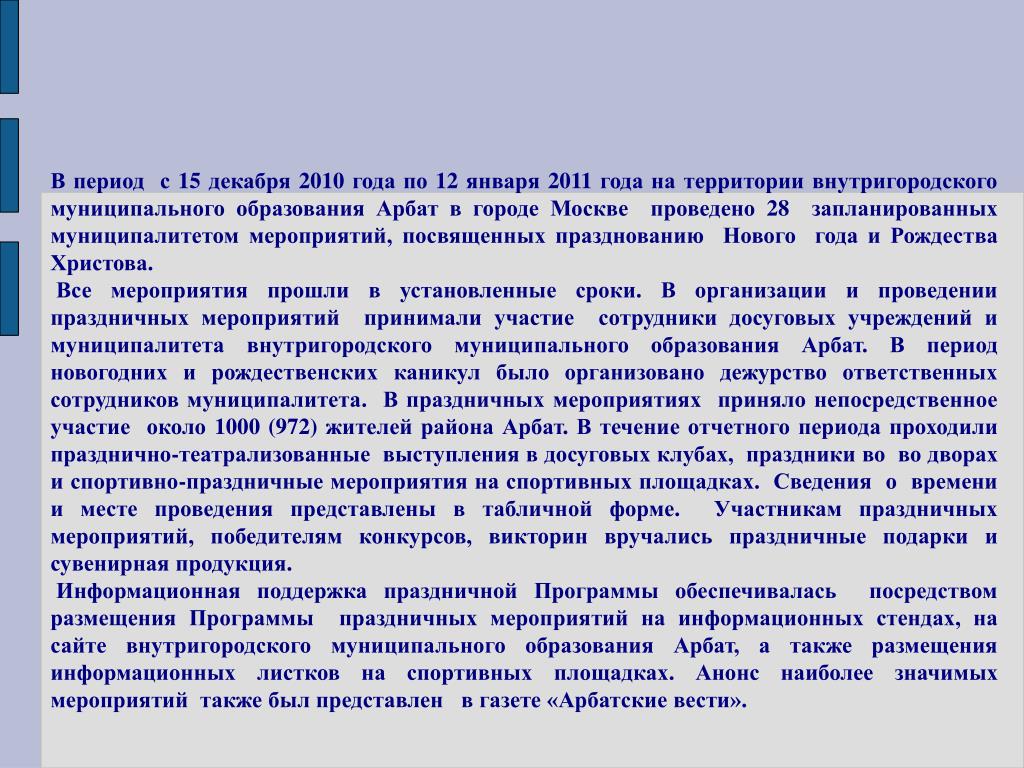 В период с 15 декабря 2010 года по 12 января 2011 года на территории внутригородского муниципального образования Арбат в городе Москве проведено 28 запланированных муниципалитетом мероприятий, посвященных празднованию Нового года и Рождества Христова.

Все мероприятия прошли в установленные сроки. В организации и проведении праздничных мероприятий принимали участие сотрудники досуговых учреждений и муниципалитета внутригородского муниципального образования Арбат. В период новогодних и рождественских каникул было организовано дежурство ответственных сотрудников муниципалитета. В праздничных мероприятиях приняло непосредственное участие около 1000 (972) жителей района Арбат. В течение отчетного периода проходили празднично-театрализованные выступления в досуговых клубах, праздники во во дворах и спортивно-праздничные мероприятия на спортивных площадках. Сведения о времени и месте проведения представлены в табличной форме. Участникам праздничных мероприятий, победителям конкурсов, викторин вручались праздничные подарки и сувенирная продукция.

Информационная поддержка праздничной Программы обеспечивалась посредством размещения Программы праздничных мероприятий на информационных стендах, на сайте внутригородского муниципального образования Арбат, а также размещения информационных листков на спортивных площадках. Анонс наиболее значимых мероприятий также был представлен в газете «Арбатские вести».